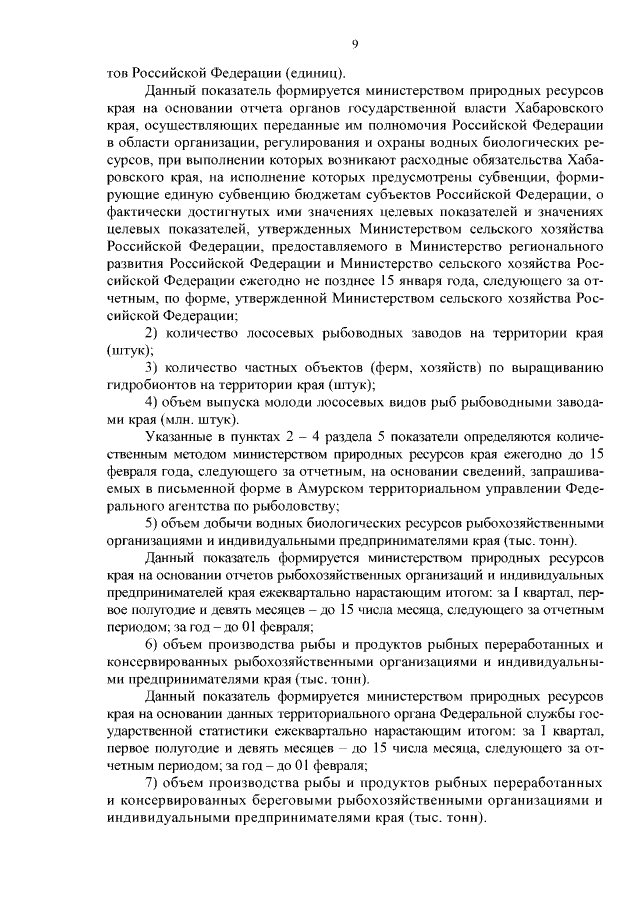 9

тов Российской Федерации (единиц).

Данный показатель формируется министерством природных ресурсов края на основании отчета органов государственной власти Хабаровского края, осуществляющих переданные им полномочия Российской Федерации в области организации, регулирования и охраны водных биологических ресурсов, при выполнении которых возникают расходные обязательства Хабаровского края, на исполнение которых предусмотрены субвенции, формирующие единую субвенцию бюджетам субъектов Российской Федерации, о фактически достигнутых ими значениях целевых показателей и значениях целевых показателей, утвержденных Министерством сельского хозяйства Российской Федерации, предоставляемого в Министерство регионального развития Российской Федерации и Министерство сельского хозяйства Российской Федерации ежегодно не позднее 15 января года, следующего за отчетным, по форме, утвержденной Министерством сельского хозяйства Российской Федерации;

2) количество лососевых рыбоводных заводов на территории края (штук);

3) количество частных объектов (ферм, хозяйств) по выращиванию гидробионтов на территории края (штук);

4) объем выпуска молоди лососевых видов рыб рыбоводными заводами края (млн. штук).

Указанные в пунктах 2 – 4 раздела 5 показатели определяются количественным методом министерством природных ресурсов края ежегодно до 15 февраля года, следующего за отчетным, на основании сведений, запрашиваемых в письменной форме в Амурском территориальном управлении Федерального агентства по рыболовству;

5) объем добычи водных биологических ресурсов рыбохозяйственными организациями и индивидуальными предпринимателями края (тыс. тонн).

Данный показатель формируется министерством природных ресурсов края на основании отчетов рыбохозяйственных организаций и индивидуальных предпринимателей края ежеквартально нарастающим итогом: за I квартал, первое полугодие и девять месяцев – до 15 числа месяца, следующего за отчетным периодом; за год – до 01 февраля;

6) объем производства рыбы и продуктов рыбных переработанных и консервированных рыбохозяйственными организациями и индивидуальными предпринимателями края (тыс. тонн).

Данный показатель формируется министерством природных ресурсов края на основании данных территориального органа Федеральной службы государственной статистики ежеквартально нарастающим итогом: за I квартал, первое полугодие и девять месяцев – до 15 числа месяца, следующего за отчетным периодом; за год – до 01 февраля;

7) объем производства рыбы и продуктов рыбных переработанных и консервированных береговыми рыбохозяйственными организациями и индивидуальными предпринимателями края (тыс. тонн).